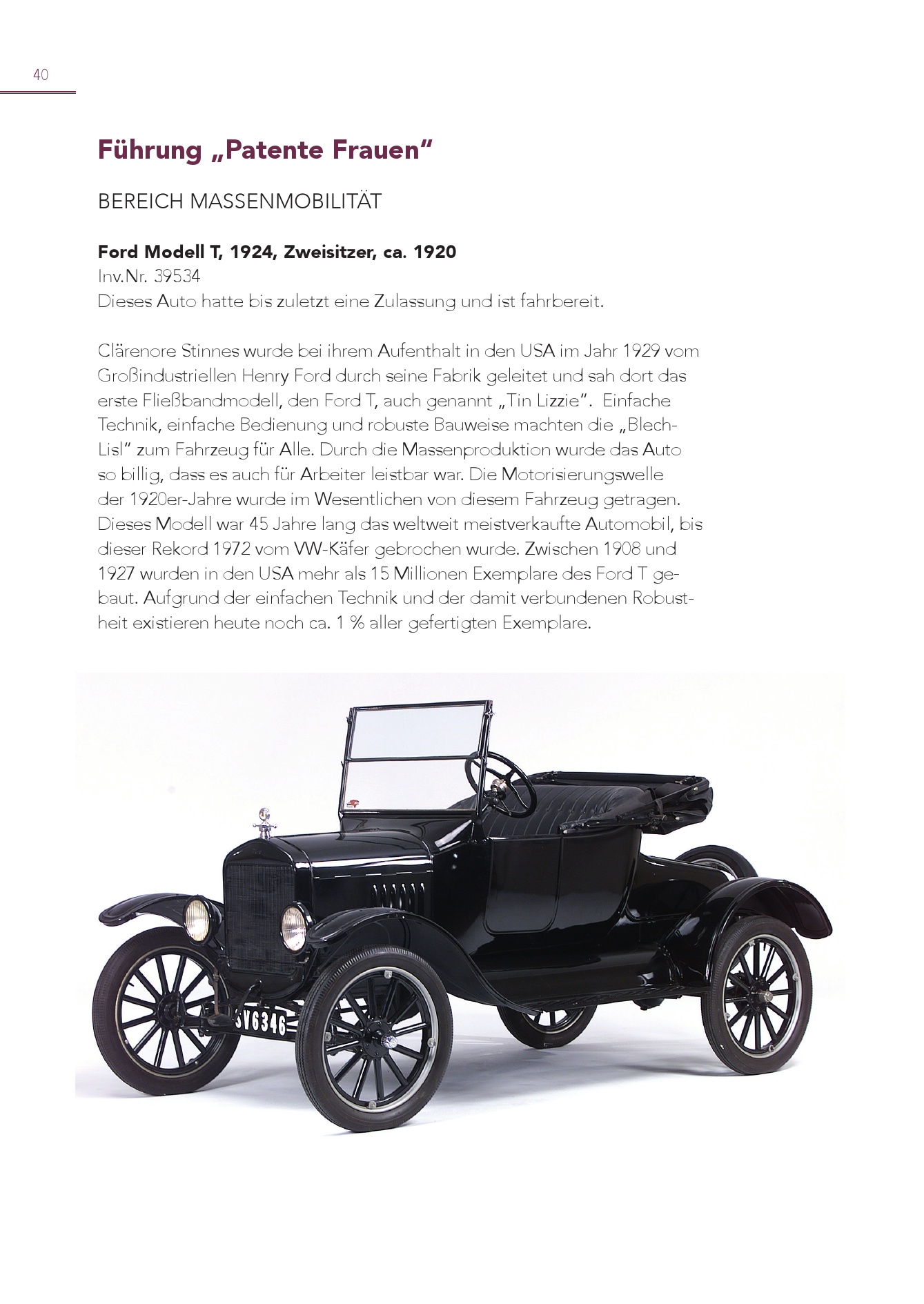 40

Führung „Patente Frauen“

BEREICH MASSENMOBILITÄT

Ford Modell T, 1924, Zweisitzer, ca. 1920
Inv.Nr. 39534
Dieses Auto hatte bis zuletzt eine Zulassung und ist fahrbereit.

Clärenore Stinnes wurde bei ihrem Aufenthalt in den USA im Jahr 1929 vom Großindustriellen Henry Ford durch seine Fabrik geleitet und sah dort das erste Fließbandmodell, den Ford T, auch genannt „Tin Lizzie“. Einfache Technik, einfache Bedienung und robuste Bauweise machten die „Blech-Lisl“ zum Fahrzeug für Alle. Durch die Massenproduktion wurde das Auto so billig, dass es auch für Arbeiter leistbar war. Die Motorisierungswelle der 1920er-Jahre wurde im Wesentlichen von diesem Fahrzeug getragen. Dieses Modell war 45 Jahre lang das weltweit meistverkaufte Automobil, bis dieser Rekord 1972 vom VW-Käfer gebrochen wurde. Zwischen 1908 und 1927 wurden in den USA mehr als 15 Millionen Exemplare des Ford T gebaut. Aufgrund der einfachen Technik und der damit verbundenen Robustheit existieren heute noch ca. 1 % aller gefertigten Exemplare.

SV6346